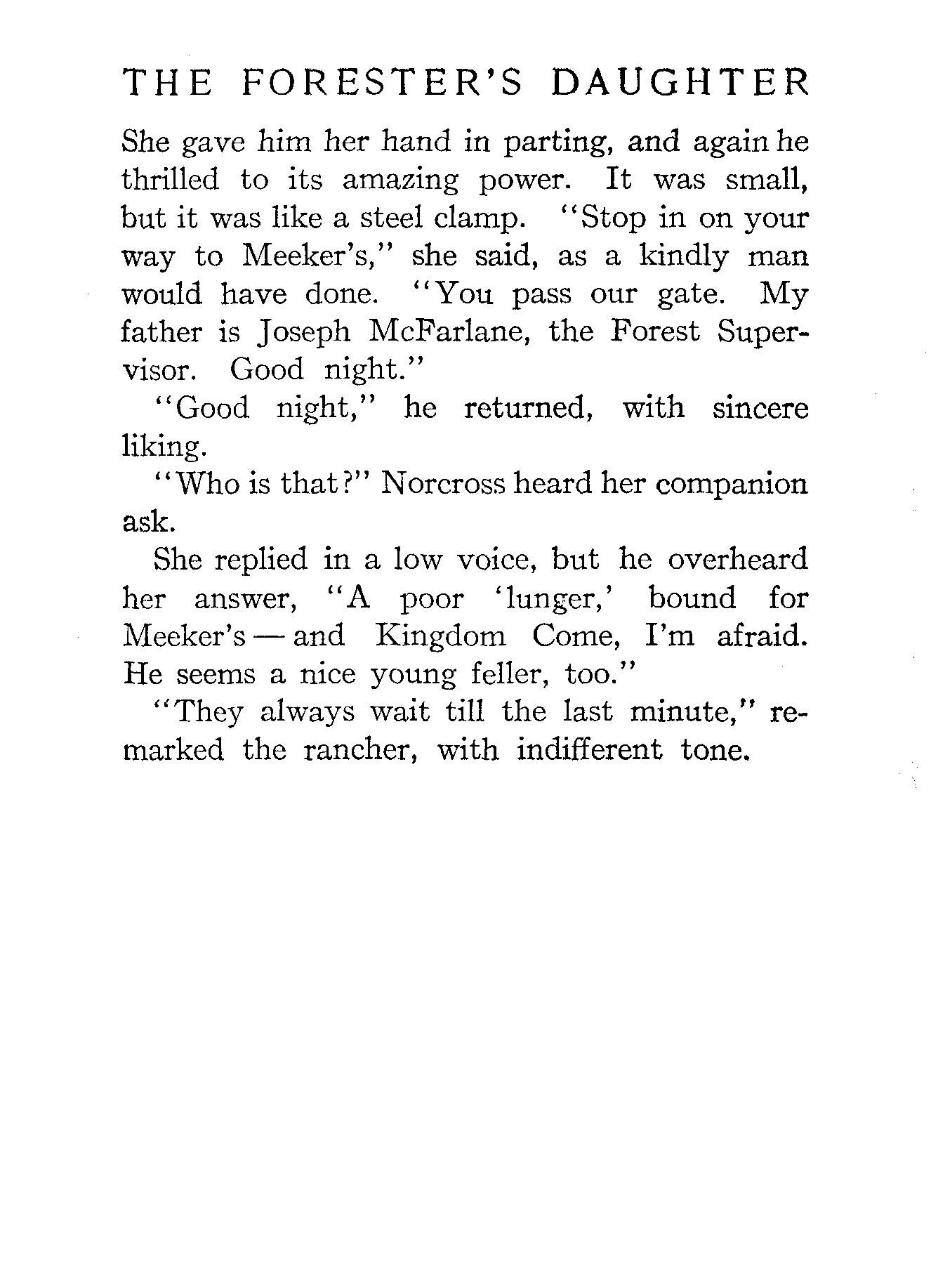 THE FORESTER'S DAUGHTER

She gave him her hand in parting, and again he thrilled to its amazing power. It was small, but it was like a steel clamp. "Stop in on your way to Meeker's," she said, as a kindly man would have done. "You pass our gate. My father is Joseph McFarlane, the Forest Supervisor. Good night."

"Good night," he returned, with sincere liking.

"Who is that?" Norcross heard her companion ask.

She replied in a low voice, but he overheard her answer, "A poor 'lunger,' bound for Meeker's — and Kingdom Come, I'm afraid. He seems a nice young feller, too."

"They always wait till the last minute," remarked the rancher, with indifferent tone.